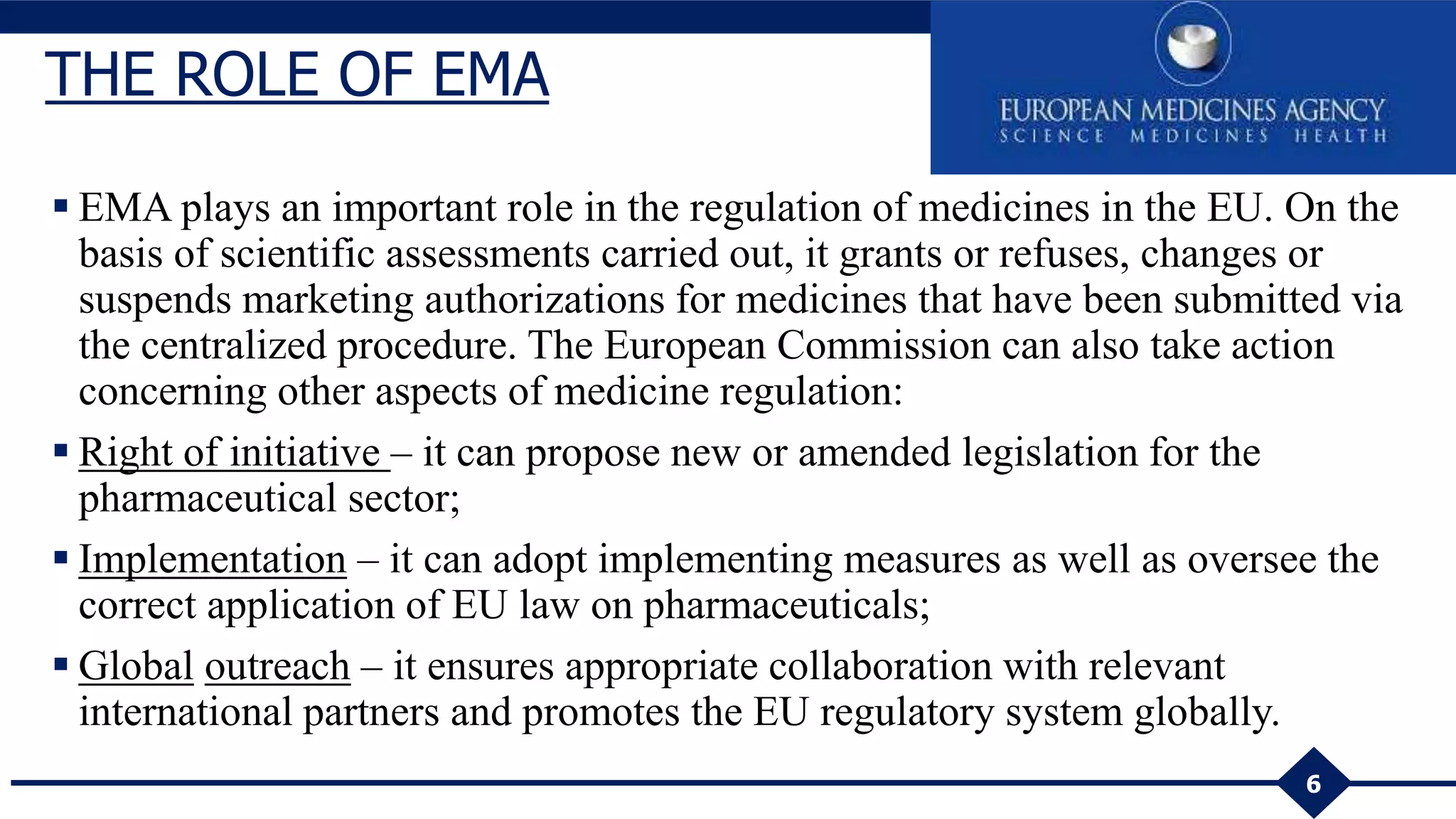 THE ROLE OF EMA

EUROPEAN MEDICINES AGENCY
SCIENCE MEDICINES HEALTH

▪ EMA plays an important role in the regulation of medicines in the EU. On the basis of scientific assessments carried out, it grants or refuses, changes or suspends marketing authorizations for medicines that have been submitted via the centralized procedure. The European Commission can also take action concerning other aspects of medicine regulation:

▪ Right of initiative – it can propose new or amended legislation for the pharmaceutical sector;

▪ Implementation – it can adopt implementing measures as well as oversee the correct application of EU law on pharmaceuticals;

▪ Global outreach – it ensures appropriate collaboration with relevant international partners and promotes the EU regulatory system globally.

6